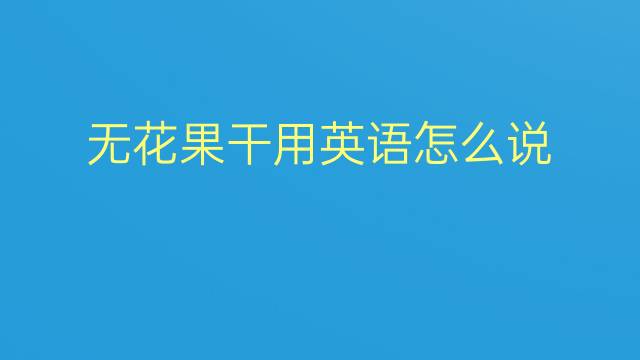 无花果干用英语怎么说